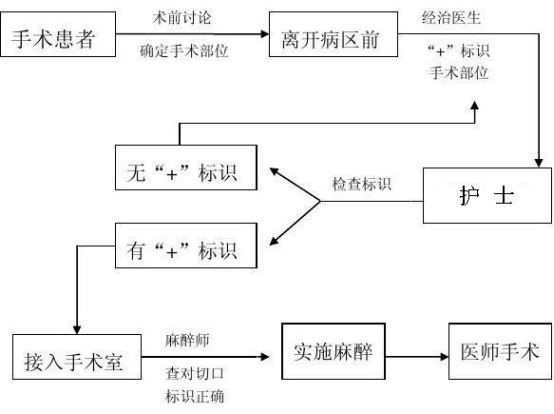 手术患者

术前讨论

确定手术部位

离开病区前

经治医生

“+”标识

手术部位

无“+”标识

检查标识

护 士

有“+”标识

接入手术室

麻醉师

查对切口

标识正确

实施麻醉

医师手术